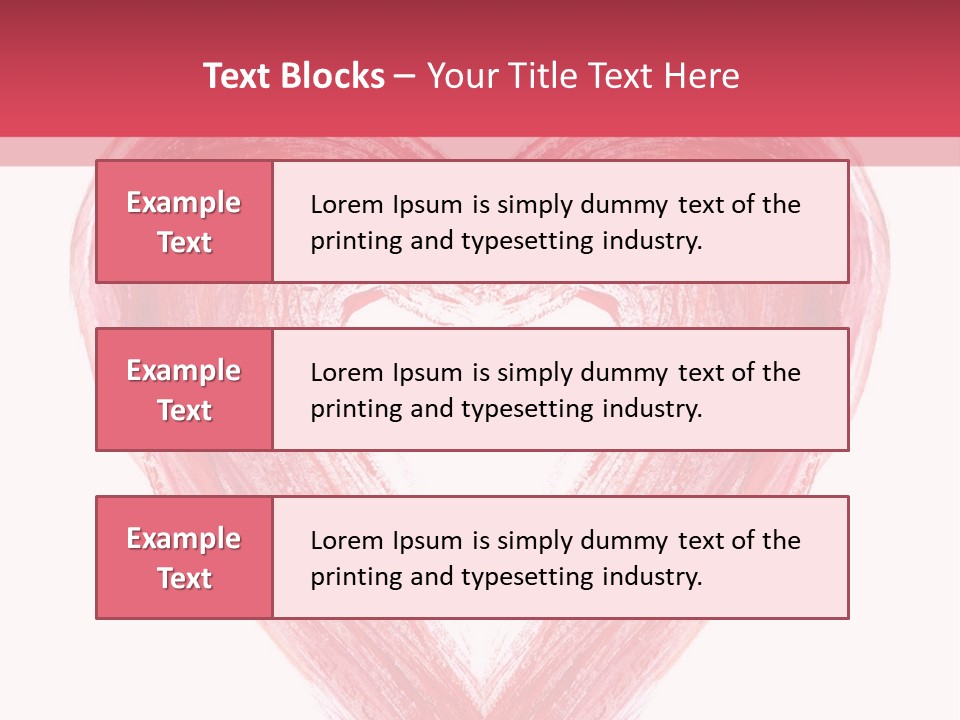 Text Blocks – Your Title Text Here

Example Text

Lorem Ipsum is simply dummy text of the printing and typesetting industry.

Example Text

Lorem Ipsum is simply dummy text of the printing and typesetting industry.

Example Text

Lorem Ipsum is simply dummy text of the printing and typesetting industry.